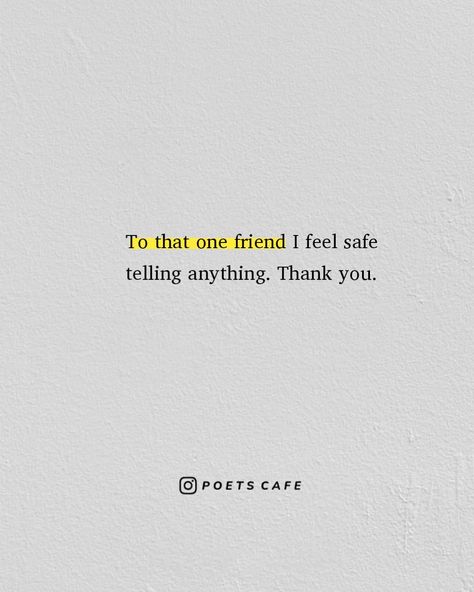 To that one friend I feel safe telling anything. Thank you.

POETS CAFE